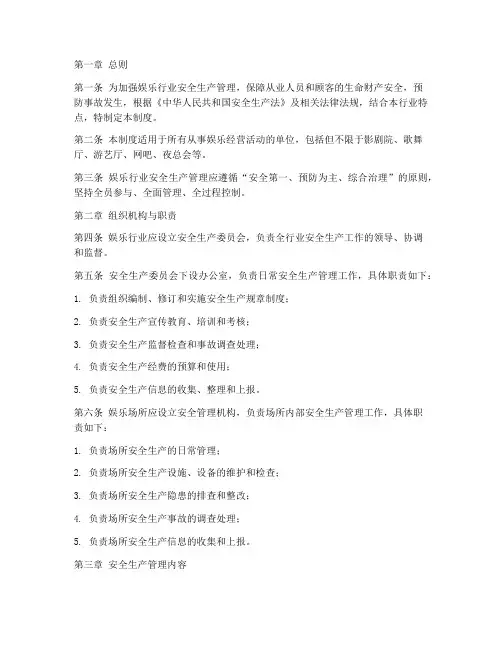 第一章 总则

第一条 为加强娱乐行业安全生产管理，保障从业人员和顾客的生命财产安全，预防事故发生，根据《中华人民共和国安全生产法》及相关法律法规，结合本行业特点，特制定本制度。

第二条 本制度适用于所有从事娱乐经营活动的单位，包括但不限于影剧院、歌舞厅、游艺厅、网吧、夜总会等。

第三条 娱乐行业安全生产管理应遵循“安全第一、预防为主、综合治理”的原则，坚持全员参与、全面管理、全过程控制。

第二章 组织机构与职责

第四条 娱乐行业应设立安全生产委员会，负责全行业安全生产工作的领导、协调和监督。

第五条 安全生产委员会下设办公室，负责日常安全生产管理工作，具体职责如下：

1. 负责组织编制、修订和实施安全生产规章制度；

2. 负责安全生产宣传教育、培训和考核；

3. 负责安全生产监督检查和事故调查处理；

4. 负责安全生产经费的预算和使用；

5. 负责安全生产信息的收集、整理和上报。

第六条 娱乐场所应设立安全管理机构，负责场所内部安全生产管理工作，具体职责如下：

1. 负责场所安全生产的日常管理；

2. 负责场所安全生产设施、设备的维护和检查；

3. 负责场所安全生产隐患的排查和整改；

4. 负责场所安全生产事故的调查处理；

5. 负责场所安全生产信息的收集和上报。

第三章 安全生产管理内容